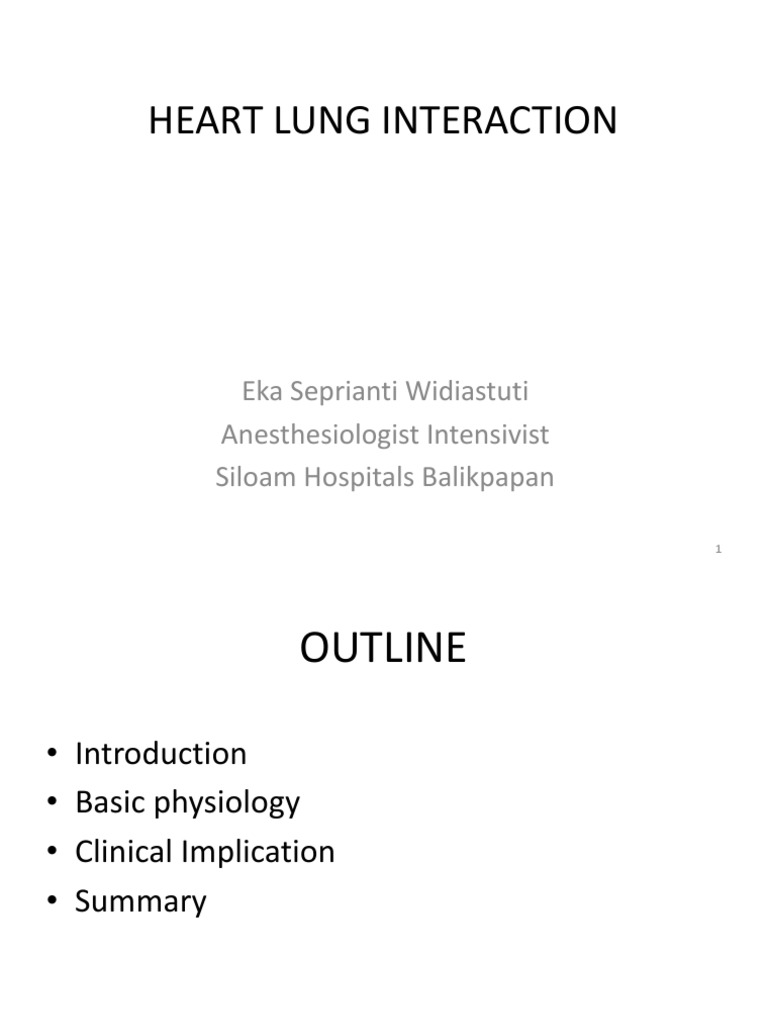 HEART LUNG INTERACTION

Eka Seprianti Widiastuti
Anesthesiologist Intensivist
Siloam Hospitals Balikpapan

1

OUTLINE

• Introduction
• Basic physiology
• Clinical Implication
• Summary